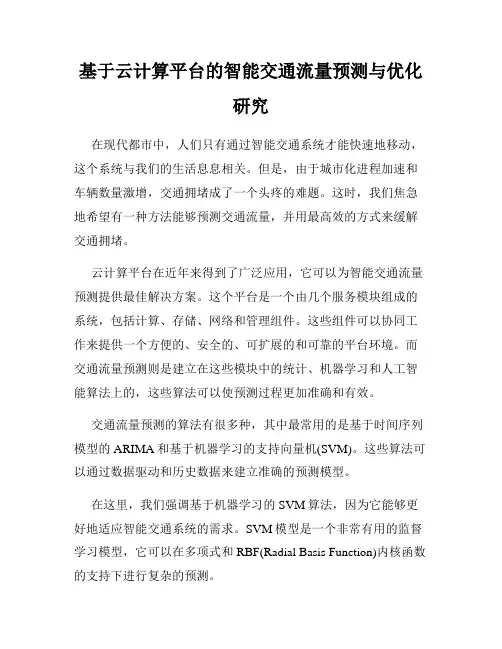 基于云计算平台的智能交通流量预测与优化研究

在现代都市中，人们只有通过智能交通系统才能快速地移动，这个系统与我们的生活息息相关。但是，由于城市化进程加速和车辆数量激增，交通拥堵成了一个头疼的难题。这时，我们焦急地希望有一种方法能够预测交通流量，并用最高效的方式来缓解交通拥堵。

云计算平台在近年来得到了广泛应用，它可以为智能交通流量预测提供最佳解决方案。这个平台是一个由几个服务模块组成的系统，包括计算、存储、网络和管理组件。这些组件可以协同工作来提供一个方便的、安全的、可扩展的和可靠的平台环境。而交通流量预测则是建立在这些模块中的统计、机器学习和人工智能算法上的，这些算法可以使预测过程更加准确和有效。

交通流量预测的算法有很多种，其中最常用的是基于时间序列模型的 ARIMA 和基于机器学习的支持向量机(SVM)。这些算法可以通过数据驱动和历史数据来建立准确的预测模型。

在这里，我们强调基于机器学习的 SVM 算法，因为它能够更好地适应智能交通系统的需求。SVM 模型是一个非常有用的监督学习模型，它可以在多项式和 RBF(Radial Basis Function)内核函数的支持下进行复杂的预测。